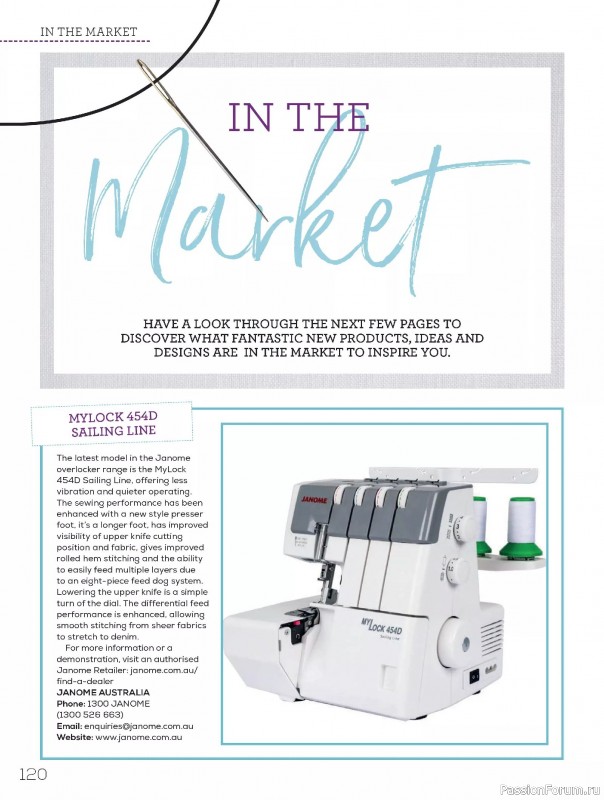 IN THE MARKET

IN THE

Market

HAVE A LOOK THROUGH THE NEXT FEW PAGES TO DISCOVER WHAT FANTASTIC NEW PRODUCTS, IDEAS AND DESIGNS ARE IN THE MARKET TO INSPIRE YOU.

MYLOCK 454D SAILING LINE

The latest model in the Janome overlocker range is the MyLock 454D Sailing Line, offering less vibration and quieter operating. The sewing performance has been enhanced with a new style presser foot, it's a longer foot, has improved visibility of upper knife cutting position and fabric, gives improved rolled hem stitching and the ability to easily feed multiple layers due to an eight-piece feed dog system. Lowering the upper knife is a simple turn of the dial. The differential feed performance is enhanced, allowing smooth stitching from sheer fabrics to stretch to denim.

For more information or a demonstration, visit an authorised Janome Retailer: janome.com.au/find-a-dealer

JANOME AUSTRALIA
Phone: 1300 JANOME (1300 526 663)
Email: enquiries@janome.com.au
Website: www.janome.com.au

JANOME

MYLOCK 454D
Sailing Line

120

PassionForum.ru